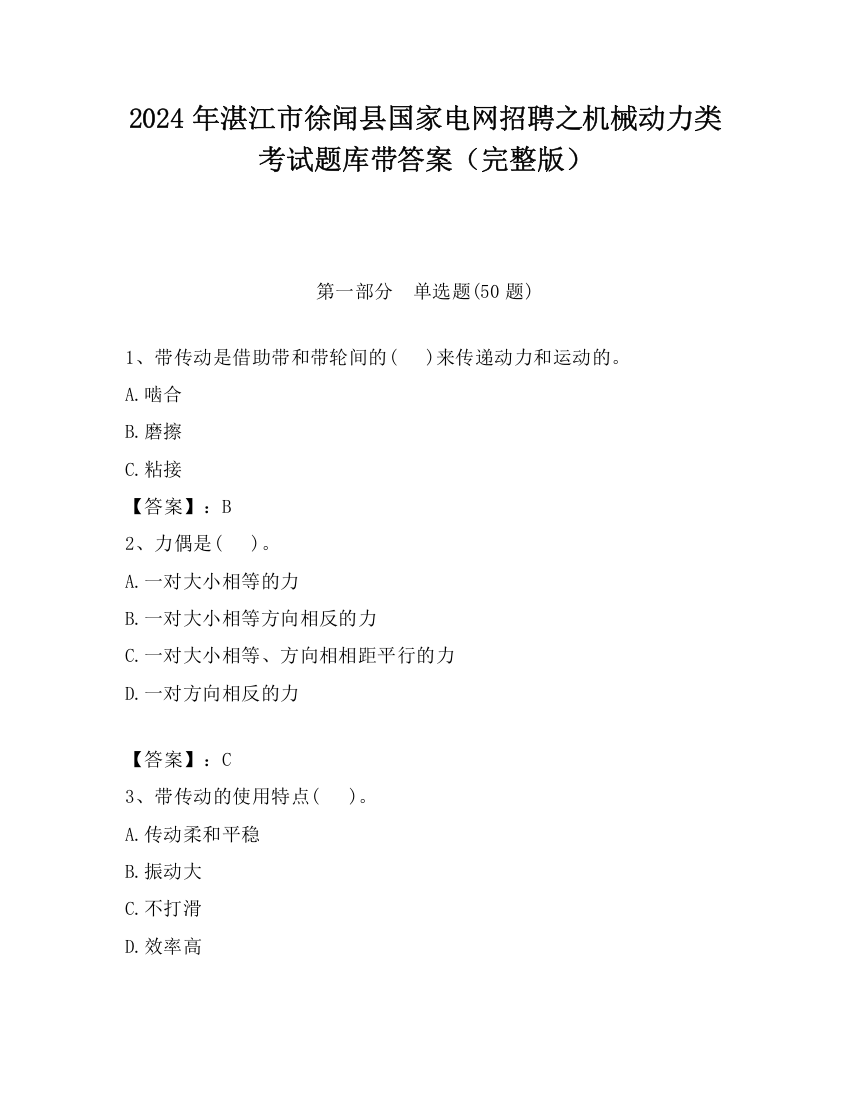 2024 年湛江市徐闻县国家电网招聘之机械动力类考试题库带答案（完整版）

第一部分　单选题(50 题)

1、带传动是借助带和带轮间的(　　)来传递动力和运动的。

A.啮合

B.磨擦

C.粘接

【答案】：B

2、力偶是(　　)。

A.一对大小相等的力

B.一对大小相等方向相反的力

C.一对大小相等、方向相相距平行的力

D.一对方向相反的力

【答案】：C

3、带传动的使用特点(　　)。

A.传动柔和平稳

B.振动大

C.不打滑

D.效率高